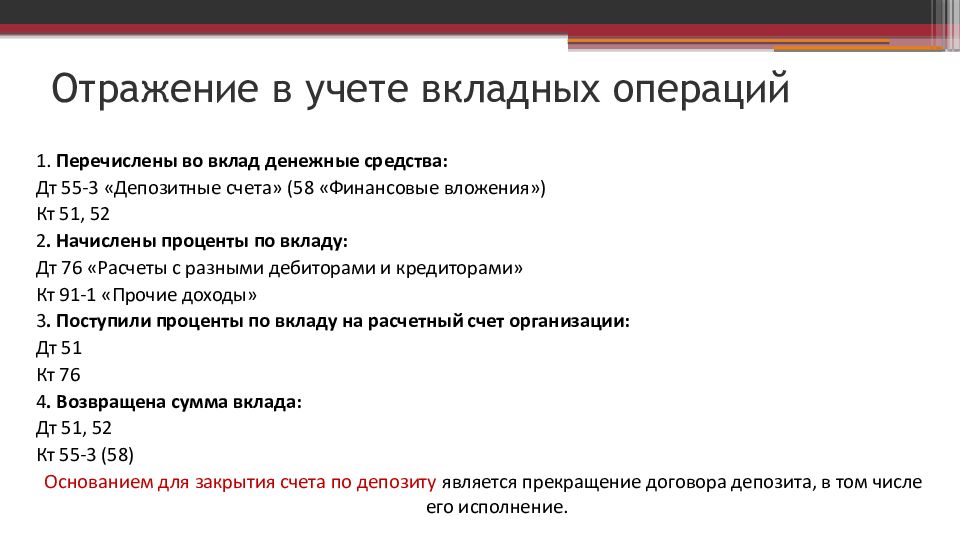 Отражение в учете вкладных операций

1. Перечислены во вклад денежные средства:
Дт 55-3 «Депозитные счета» (58 «Финансовые вложения»)
Кт 51, 52
2. Начислены проценты по вкладу:
Дт 76 «Расчеты с разными дебиторами и кредиторами»
Кт 91-1 «Прочие доходы»
3. Поступили проценты по вкладу на расчетный счет организации:
Дт 51
Кт 76
4. Возвращена сумма вклада:
Дт 51, 52
Кт 55-3 (58)

Основанием для закрытия счета по депозиту является прекращение договора депозита, в том числе его исполнение.